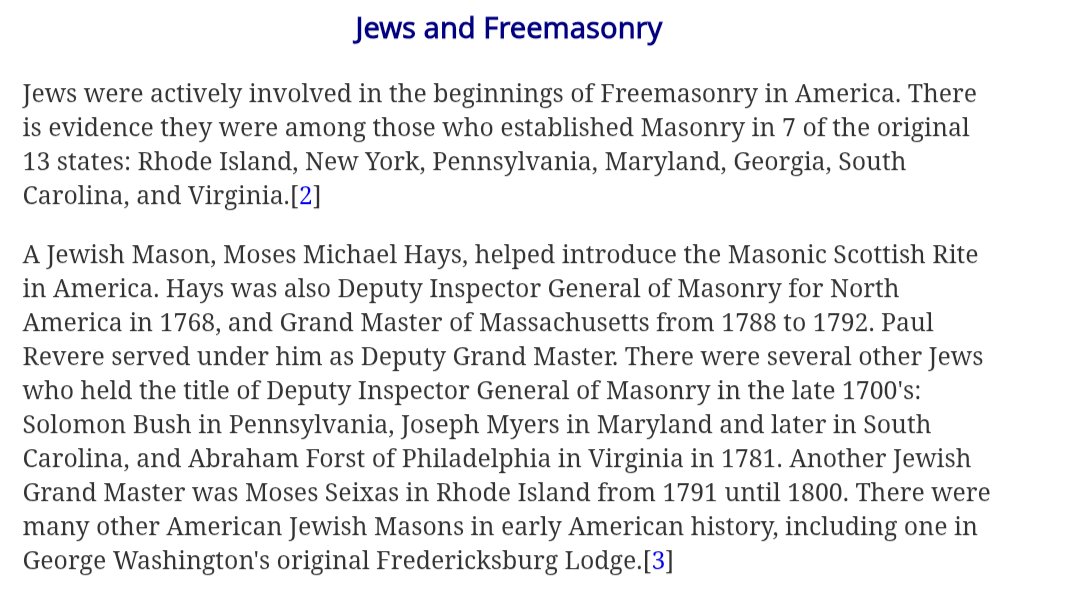 Jews and Freemasonry

Jews were actively involved in the beginnings of Freemasonry in America. There is evidence they were among those who established Masonry in 7 of the original 13 states: Rhode Island, New York, Pennsylvania, Maryland, Georgia, South Carolina, and Virginia.[2]

A Jewish Mason, Moses Michael Hays, helped introduce the Masonic Scottish Rite in America. Hays was also Deputy Inspector General of Masonry for North America in 1768, and Grand Master of Massachusetts from 1788 to 1792. Paul Revere served under him as Deputy Grand Master. There were several other Jews who held the title of Deputy Inspector General of Masonry in the late 1700's: Solomon Bush in Pennsylvania, Joseph Myers in Maryland and later in South Carolina, and Abraham Forst of Philadelphia in Virginia in 1781. Another Jewish Grand Master was Moses Seixas in Rhode Island from 1791 until 1800. There were many other American Jewish Masons in early American history, including one in George Washington's original Fredericksburg Lodge.[3]